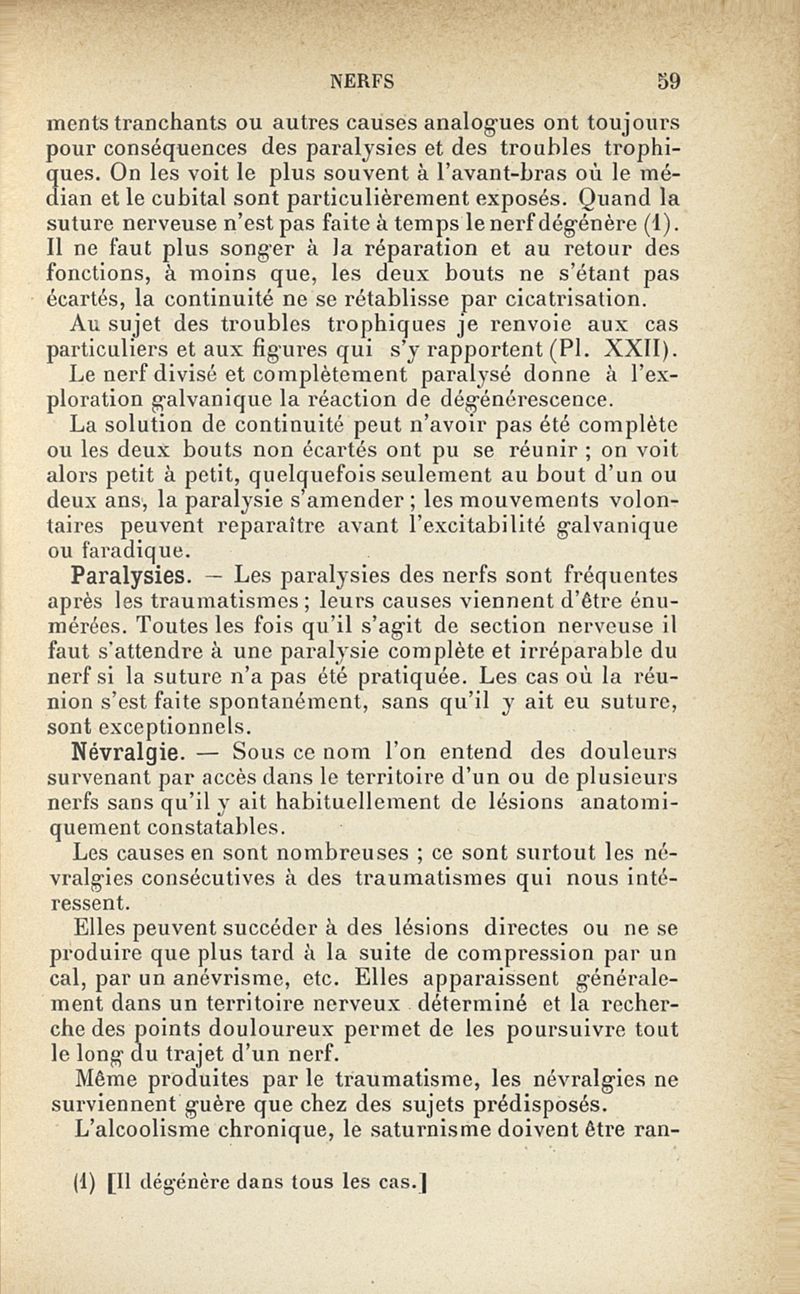 NERFS 59

ments tranchants ou autres causes analogues ont toujours pour conséquences des paralysies et des troubles trophiques. On les voit le plus souvent à l'avant-bras où le médian et le cubital sont particulièrement exposés. Quand la suture nerveuse n'est pas faite à temps le nerf dégénère (1). Il ne faut plus songer à la réparation et au retour des fonctions, à moins que, les deux bouts ne s'étant pas écartés, la continuité ne se rétablisse par cicatrisation.

Au sujet des troubles trophiques je renvoie aux cas particuliers et aux figures qui s'y rapportent (Pl. XXII).

Le nerf divisé et complètement paralysé donne à l'exploration galvanique la réaction de dégénérescence.

La solution de continuité peut n'avoir pas été complète ou les deux bouts non écartés ont pu se réunir ; on voit alors petit à petit, quelquefois seulement au bout d'un ou deux ans, la paralysie s'amender ; les mouvements volontaires peuvent reparaître avant l'excitabilité galvanique ou faradique.

Paralysies. — Les paralysies des nerfs sont fréquentes après les traumatismes ; leurs causes viennent d'être énumérées. Toutes les fois qu'il s'agit de section nerveuse il faut s'attendre à une paralysie complète et irréparable du nerf si la suture n'a pas été pratiquée. Les cas où la réunion s'est faite spontanément, sans qu'il y ait eu suture, sont exceptionnels.

Névralgie. — Sous ce nom l'on entend des douleurs survenant par accès dans le territoire d'un ou de plusieurs nerfs sans qu'il y ait habituellement de lésions anatomiquement constatables.

Les causes en sont nombreuses ; ce sont surtout les névralgies consécutives à des traumatismes qui nous intéressent.

Elles peuvent succéder à des lésions directes ou ne se produire que plus tard à la suite de compression par un cal, par un anévrisme, etc. Elles apparaissent généralement dans un territoire nerveux déterminé et la recherche des points douloureux permet de les poursuivre tout le long du trajet d'un nerf.

Même produites par le traumatisme, les névralgies ne surviennent guère que chez des sujets prédisposés.

L'alcoolisme chronique, le saturnisme doivent être ran-

(1) [Il dégénère dans tous les cas.]